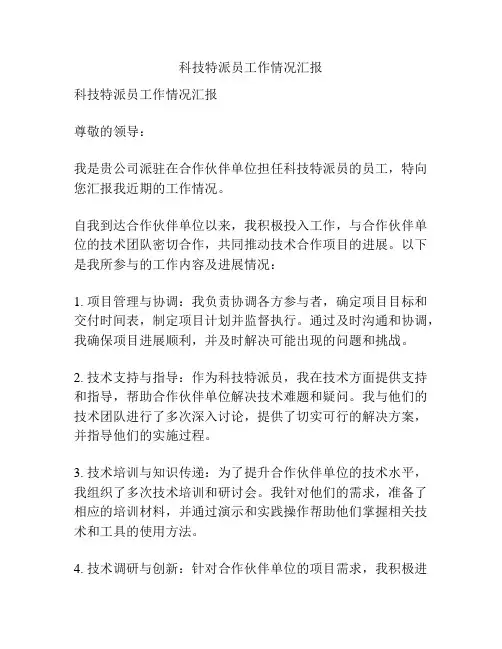 科技特派员工作情况汇报

科技特派员工作情况汇报

尊敬的领导：

我是贵公司派驻在合作伙伴单位担任科技特派员的员工，特向您汇报我近期的工作情况。

自我到达合作伙伴单位以来，我积极投入工作，与合作伙伴单位的技术团队密切合作，共同推动技术合作项目的进展。以下是我所参与的工作内容及进展情况：

1. 项目管理与协调：我负责协调各方参与者，确定项目目标和交付时间表，制定项目计划并监督执行。通过及时沟通和协调，我确保项目进展顺利，并及时解决可能出现的问题和挑战。

2. 技术支持与指导：作为科技特派员，我在技术方面提供支持和指导，帮助合作伙伴单位解决技术难题和疑问。我与他们的技术团队进行了多次深入讨论，提供了切实可行的解决方案，并指导他们的实施过程。

3. 技术培训与知识传递：为了提升合作伙伴单位的技术水平，我组织了多次技术培训和研讨会。我针对他们的需求，准备了相应的培训材料，并通过演示和实践操作帮助他们掌握相关技术和工具的使用方法。

4. 技术调研与创新：针对合作伙伴单位的项目需求，我积极进